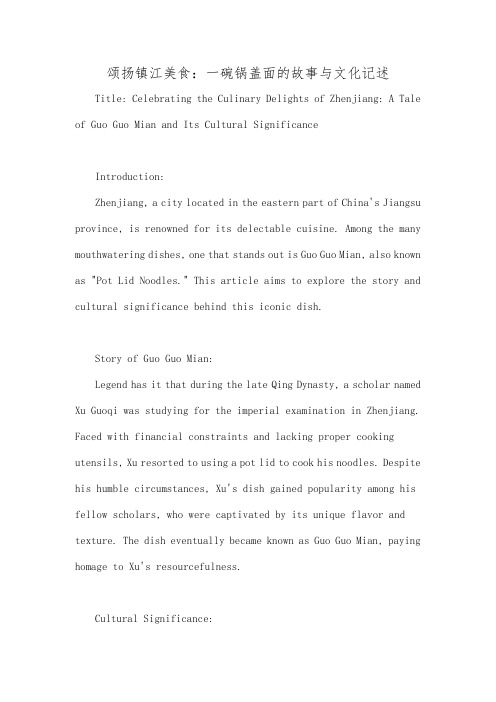 颂扬镇江美食：一碗锅盖面的故事与文化记述

Title: Celebrating the Culinary Delights of Zhenjiang: A Tale of Guo Guo Mian and Its Cultural Significance

Introduction:

Zhenjiang, a city located in the eastern part of China's Jiangsu province, is renowned for its delectable cuisine. Among the many mouthwatering dishes, one that stands out is Guo Guo Mian, also known as "Pot Lid Noodles." This article aims to explore the story and cultural significance behind this iconic dish.

Story of Guo Guo Mian:

Legend has it that during the late Qing Dynasty, a scholar named Xu Guoqi was studying for the imperial examination in Zhenjiang. Faced with financial constraints and lacking proper cooking utensils, Xu resorted to using a pot lid to cook his noodles. Despite his humble circumstances, Xu's dish gained popularity among his fellow scholars, who were captivated by its unique flavor and texture. The dish eventually became known as Guo Guo Mian, paying homage to Xu's resourcefulness.

Cultural Significance: